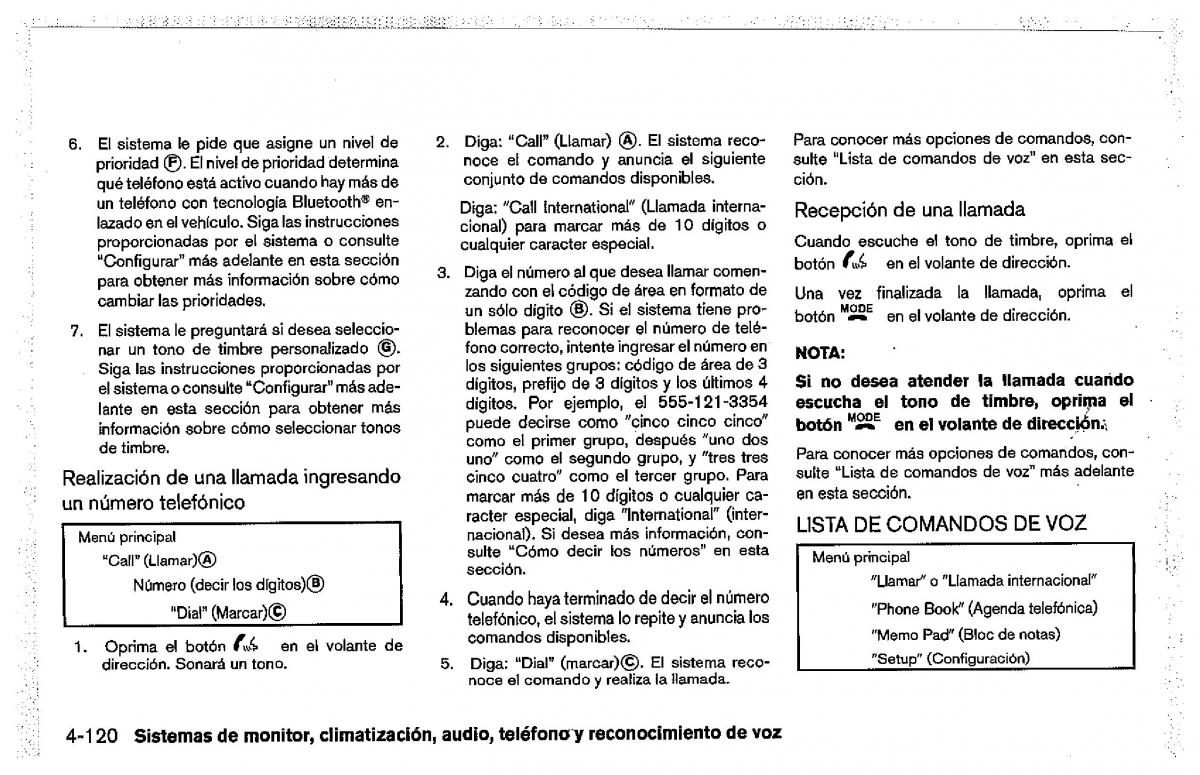 6. El sistema le pide que asigne un nivel de prioridad Ⓕ. El nivel de prioridad determina qué teléfono está activo cuando hay más de un teléfono con tecnología Bluetooth® enlazado en el vehículo. Siga las instrucciones proporcionadas por el sistema o consulte "Configurar" más adelante en esta sección para obtener más información sobre cómo cambiar las prioridades.

7. El sistema le preguntará si desea seleccionar un tono de timbre personalizado Ⓖ. Siga las instrucciones proporcionadas por el sistema o consulte "Configurar" más adelante en esta sección para obtener más información sobre cómo seleccionar tonos de timbre.

Realización de una llamada ingresando un número telefónico

Menú principal
"Call" (Llamar)Ⓐ
Número (decir los dígitos)Ⓑ
"Dial" (Marcar)Ⓒ

1. Oprima el botón en el volante de dirección. Sonará un tono.

2. Diga: "Call" (Llamar) Ⓐ. El sistema reconoce el comando y anuncia el siguiente conjunto de comandos disponibles.

Diga: "Call International" (Llamada internacional) para marcar más de 10 dígitos o cualquier caracter especial.

3. Diga el número al que desea llamar comenzando con el código de área en formato de un sólo dígito Ⓑ. Si el sistema tiene problemas para reconocer el número de teléfono correcto, intente ingresar el número en los siguientes grupos: código de área de 3 dígitos, prefijo de 3 dígitos y los últimos 4 dígitos. Por ejemplo, el 555-121-3354 puede decirse como "cinco cinco cinco" como el primer grupo, después "uno dos uno" como el segundo grupo, y "tres tres cinco cuatro" como el tercer grupo. Para marcar más de 10 dígitos o cualquier caracter especial, diga "International" (internacional). Si desea más información, consulte "Cómo decir los números" en esta sección.

4. Cuando haya terminado de decir el número telefónico, el sistema lo repite y anuncia los comandos disponibles.

5. Diga: "Dial" (marcar)Ⓒ. El sistema reconoce el comando y realiza la llamada.

Para conocer más opciones de comandos, consulte "Lista de comandos de voz" en esta sección.

Recepción de una llamada

Cuando escuche el tono de timbre, oprima el botón en el volante de dirección.

Una vez finalizada la llamada, oprima el botón MODE en el volante de dirección.

NOTA:

Si no desea atender la llamada cuando escucha el tono de timbre, oprima el botón MODE en el volante de dirección.

Para conocer más opciones de comandos, consulte "Lista de comandos de voz" más adelante en esta sección.

LISTA DE COMANDOS DE VOZ

Menú principal
"Llamar" o "Llamada internacional"
"Phone Book" (Agenda telefónica)
"Memo Pad" (Bloc de notas)
"Setup" (Configuración)

4-120 Sistemas de monitor, climatización, audio, teléfono y reconocimiento de voz